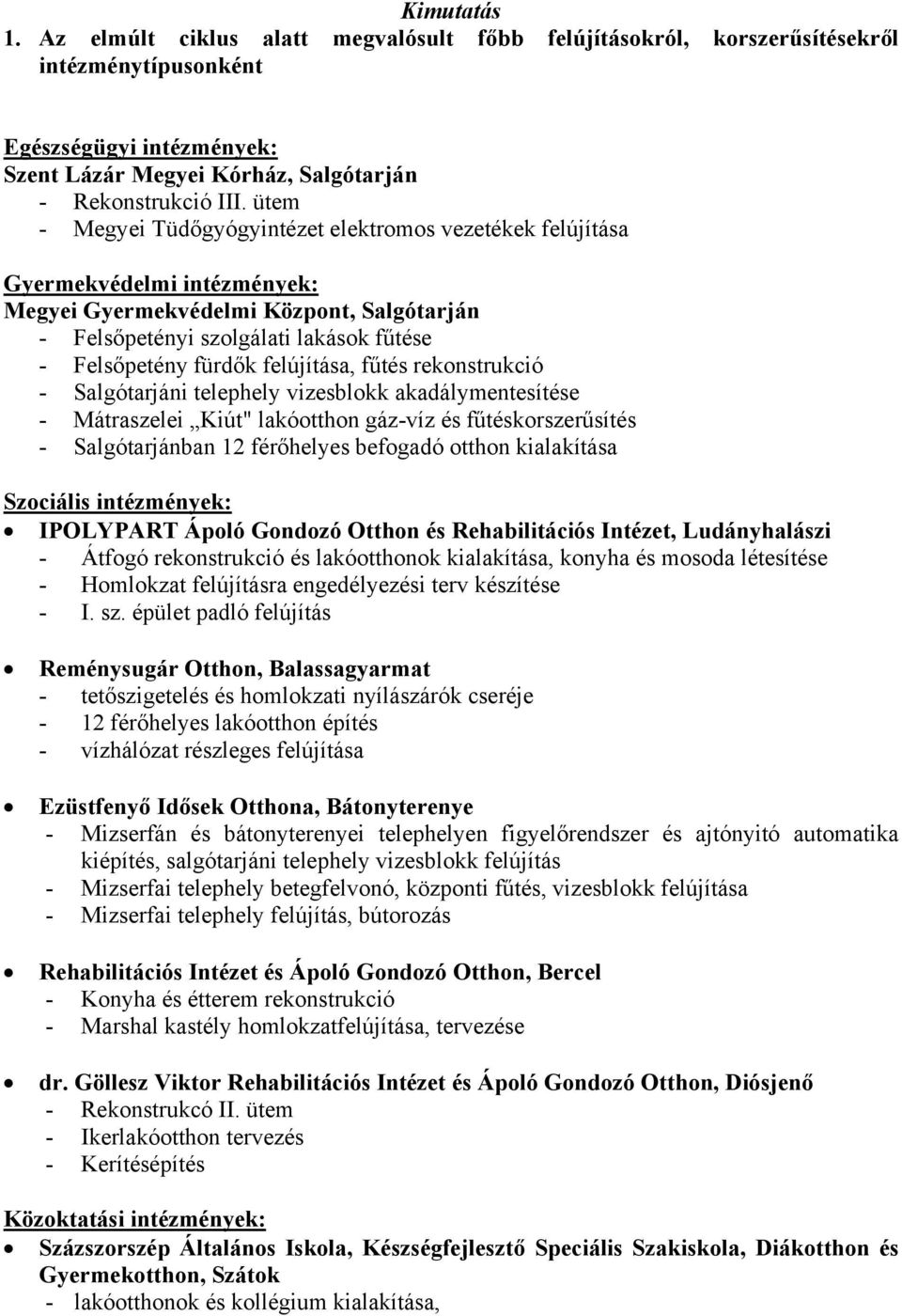 Kimutatás

1. Az elmúlt ciklus alatt megvalósult főbb felújításokról, korszerűsítésekről intézménytípusonként

Egészségügyi intézmények:
Szent Lázár Megyei Kórház, Salgótarján
- Rekonstrukció III. ütem
- Megyei Tüdőgyógyintézet elektromos vezetékek felújítása

Gyermekvédelmi intézmények:
Megyei Gyermekvédelmi Központ, Salgótarján
- Felsőpetényi szolgálati lakások fűtése
- Felsőpetény fürdők felújítása, fűtés rekonstrukció
- Salgótarjáni telephely vizesblokk akadálymentesítése
- Mátraszelei „Kiút" lakóotthon gáz-víz és fűtéskorszerűsítés
- Salgótarjánban 12 férőhelyes befogadó otthon kialakítása

Szociális intézmények:
• IPOLYPART Ápoló Gondozó Otthon és Rehabilitációs Intézet, Ludányhalászi
- Átfogó rekonstrukció és lakóotthonok kialakítása, konyha és mosoda létesítése
- Homlokzat felújításra engedélyezési terv készítése
- I. sz. épület padló felújítás

• Reménysugár Otthon, Balassagyarmat
- tetőszigetelés és homlokzati nyílászárók cseréje
- 12 férőhelyes lakóotthon építés
- vízhálózat részleges felújítása

• Ezüstfenyő Idősek Otthona, Bátonyterenye
- Mizserfán és bátonyterenyei telephelyen figyelőrendszer és ajtónyitó automatika kiépítés, salgótarjáni telephely vizesblokk felújítás
- Mizserfai telephely betegfelvonó, központi fűtés, vizesblokk felújítása
- Mizserfai telephely felújítás, bútorozás

• Rehabilitációs Intézet és Ápoló Gondozó Otthon, Bercel
- Konyha és étterem rekonstrukció
- Marshal kastély homlokzatfelújítása, tervezése

• dr. Göllesz Viktor Rehabilitációs Intézet és Ápoló Gondozó Otthon, Diósjenő
- Rekonstrukcó II. ütem
- Ikerlakóotthon tervezés
- Kerítésépítés

Közoktatási intézmények:
• Százszorszép Általános Iskola, Készségfejlesztő Speciális Szakiskola, Diákotthon és Gyermekotthon, Szátok
- lakóotthonok és kollégium kialakítása,